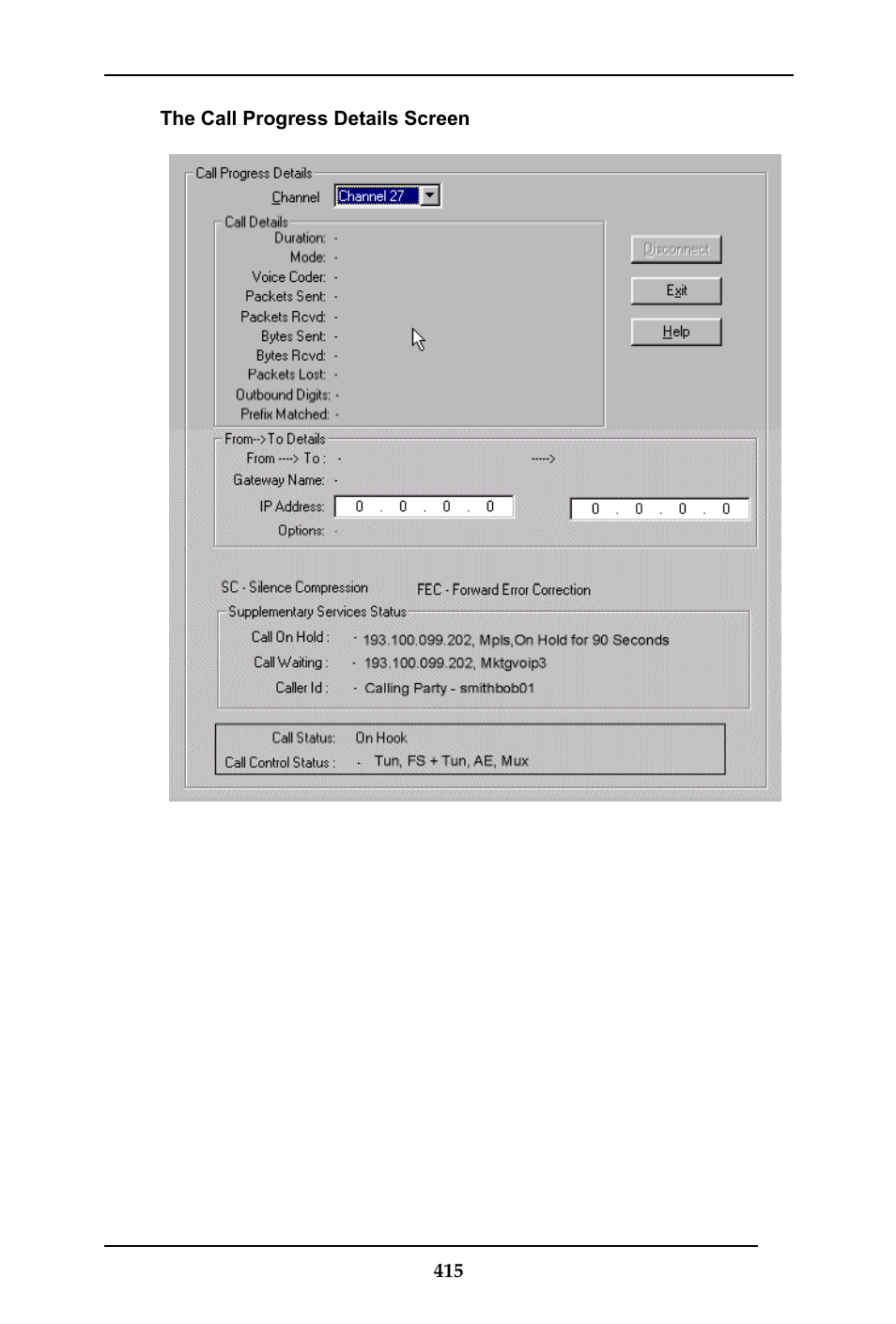 The Call Progress Details Screen

Call Progress Details

Channel Channel 27

Call Details

Duration: -
Mode: -
Voice Coder: -
Packets Sent: -
Packets Rcvd: -
Bytes Sent: -
Bytes Rcvd: -
Packets Lost: -
Outbound Digits: -
Prefix Matched: -

Disconnect

Exit

Help

From-->To Details

From ----> To : - ----->

Gateway Name: -

IP Address: 0 . 0 . 0 . 0 0 . 0 . 0 . 0

Options: -

SC - Silence Compression FEC - Forward Error Correction

Supplementary Services Status

Call On Hold : - 193.100.099.202, Mpls,On Hold for 90 Seconds

Call Waiting : - 193.100.099.202, Mktgvoip3

Caller Id : - Calling Party - smithbob01

Call Status: On Hook

Call Control Status : - Tun, FS + Tun, AE, Mux

415